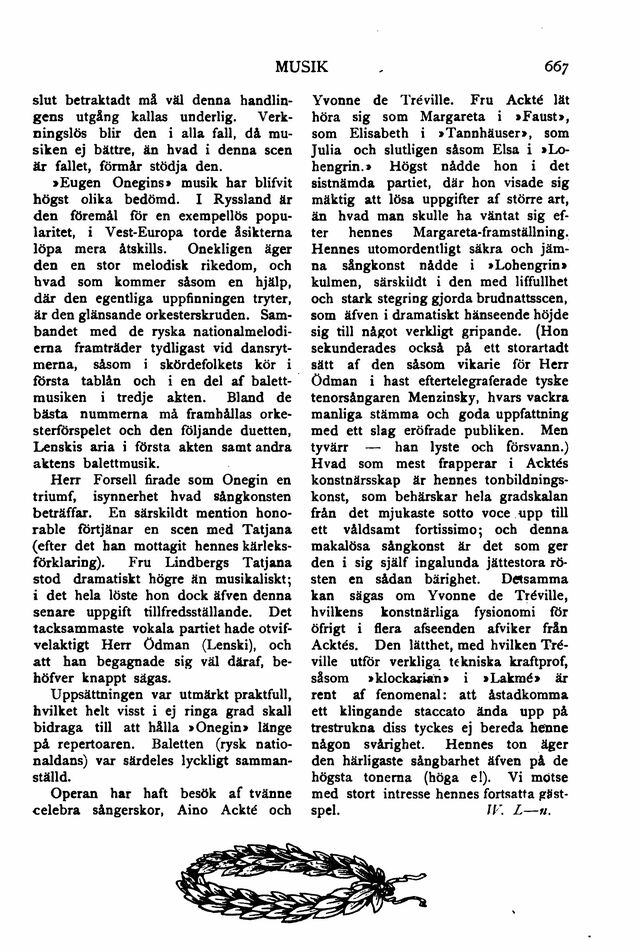 MUSIK 667

slut betraktadt må väl denna handlingens utgång kallas underlig. Verkningslös blir den i alla fall, då musiken ej bättre, än hvad i denna scen är fallet, förmår stödja den.

»Eugen Onegins» musik har blifvit högst olika bedömd. I Ryssland är den föremål för en exempellös popularitet, i Vest-Europa torde åsikterna löpa mera åtskills. Onekligen äger den en stor melodisk rikedom, och hvad som kommer såsom en hjälp, där den egentliga uppfinningen tryter, är den glänsande orkesterskruden. Sambandet med de ryska nationalmelodierna framträder tydligast vid dansrytmerna, såsom i skördefolkets kör i första tablån och i en del af balettmusiken i tredje akten. Bland de bästa nummerna må framhållas orkesterförspelet och den följande duetten, Lenskis aria i första akten samt andra aktens balettmusik.

Herr Forsell firade som Onegin en triumf, isynnerhet hvad sångkonsten beträffar. En särskildt mention honorable förtjänar en scen med Tatjana (efter det han mottagit hennes kärleksförklaring). Fru Lindbergs Tatjana stod dramatiskt högre än musikaliskt; i det hela löste hon dock äfven denna senare uppgift tillfredsställande. Det tacksammaste vokala partiet hade otvifvelaktigt Herr Ödman (Lenski), och att han begagnade sig väl däraf, behöfver knappt sägas.

Uppsättningen var utmärkt praktfull, hvilket helt visst i ej ringa grad skall bidraga till att hålla »Onegin» länge på repertoaren. Baletten (rysk nationaldans) var särdeles lyckligt sammanställd.

Operan har haft besök af tvänne celebra sångerskor, Aino Ackté och Yvonne de Tréville. Fru Ackté lät höra sig som Margareta i »Faust», som Elisabeth i »Tannhäuser», som Julia och slutligen såsom Elsa i »Lohengrin.» Högst nådde hon i det sistnämda partiet, där hon visade sig mäktig att lösa uppgifter af större art, än hvad man skulle ha väntat sig efter hennes Margareta-framställning. Hennes utomordentligt säkra och jämna sångkonst nådde i »Lohengrin» kulmen, särskildt i den med liffullhet och stark stegring gjorda brudnattsscen, som äfven i dramatiskt hänseende höjde sig till något verkligt gripande. (Hon sekunderades också på ett storartadt sätt af den såsom vikarie för Herr Ödman i hast eftertelegraferade tyske tenorsångaren Menzinsky, hvars vackra manliga stämma och goda uppfattning med ett slag eröfrade publiken. Men tyvärr — han lyste och försvann.) Hvad som mest frapperar i Acktés konstnärsskap är hennes tonbildningskonst, som behärskar hela gradskalan från det mjukaste sotto voce upp till ett våldsamt fortissimo; och denna makalösa sångkonst är det som ger den i sig själf ingalunda jättestora rösten en sådan bärighet. Detsamma kan sägas om Yvonne de Tréville, hvilkens konstnärliga fysionomi för öfrigt i flera afseenden afviker från Acktés. Den lätthet, med hvilken Tréville utför verkliga tekniska kraftprof, såsom »klockarian» i »Lakmé» är rent af fenomenal: att åstadkomma ett klingande staccato ända upp på trestrukna diss tyckes ej bereda henne någon svårighet. Hennes ton äger den härligaste sångbarhet äfven på de högsta tonerna (höga e!). Vi motse med stort intresse hennes fortsatta gästspel.

W. L—n.